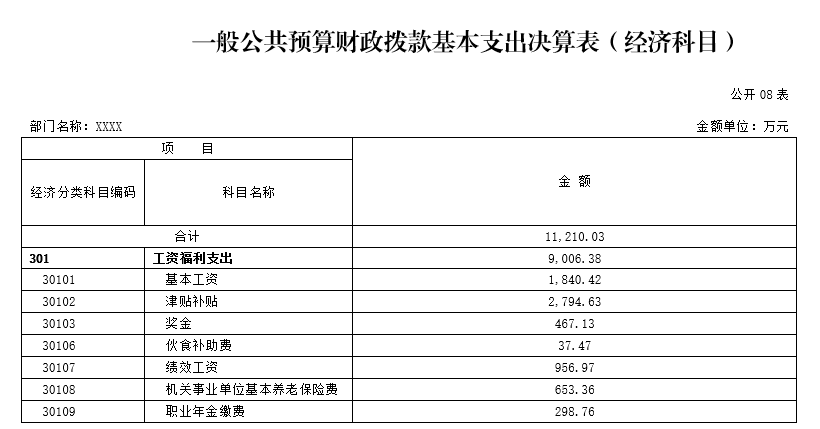 一般公共预算财政拨款基本支出决算表（经济科目）

公开 08 表

部门名称：XXXX

金额单位：万元

| 项 目 | | 金 额 |
|---|---|---|
| 经济分类科目编码 | 科目名称 | |
| 合计 | | 11,210.03 |
| 301 | 工资福利支出 | 9,006.38 |
| 30101 | 基本工资 | 1,840.42 |
| 30102 | 津贴补贴 | 2,794.63 |
| 30103 | 奖金 | 467.13 |
| 30106 | 伙食补助费 | 37.47 |
| 30107 | 绩效工资 | 956.97 |
| 30108 | 机关事业单位基本养老保险费 | 653.36 |
| 30109 | 职业年金缴费 | 298.76 |